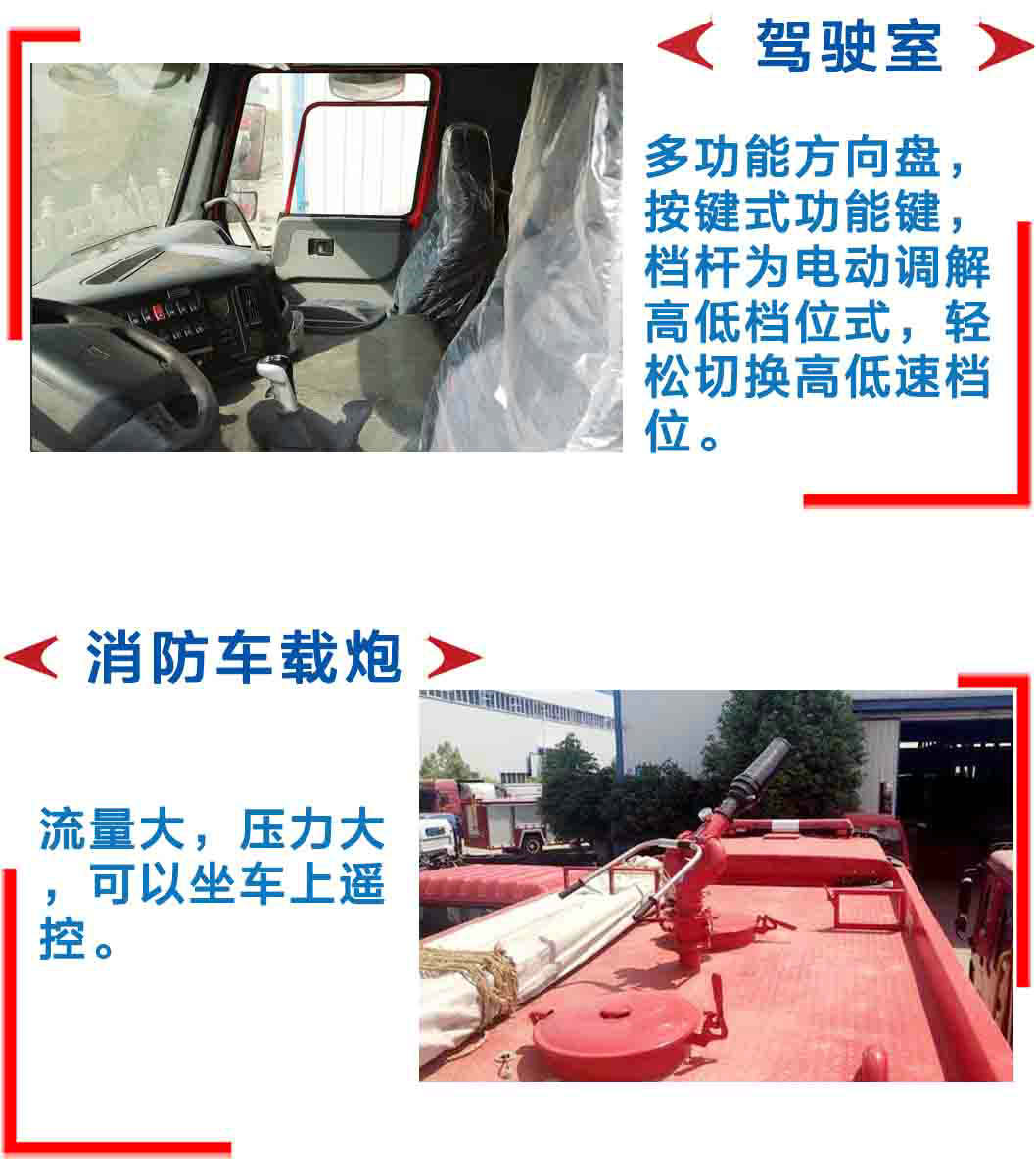 驾驶室

多功能方向盘，按键式功能键，档杆为电动调解高低档位式，轻松切换高低速档位。

消防车载炮

流量大，压力大，可以坐车上遥控。